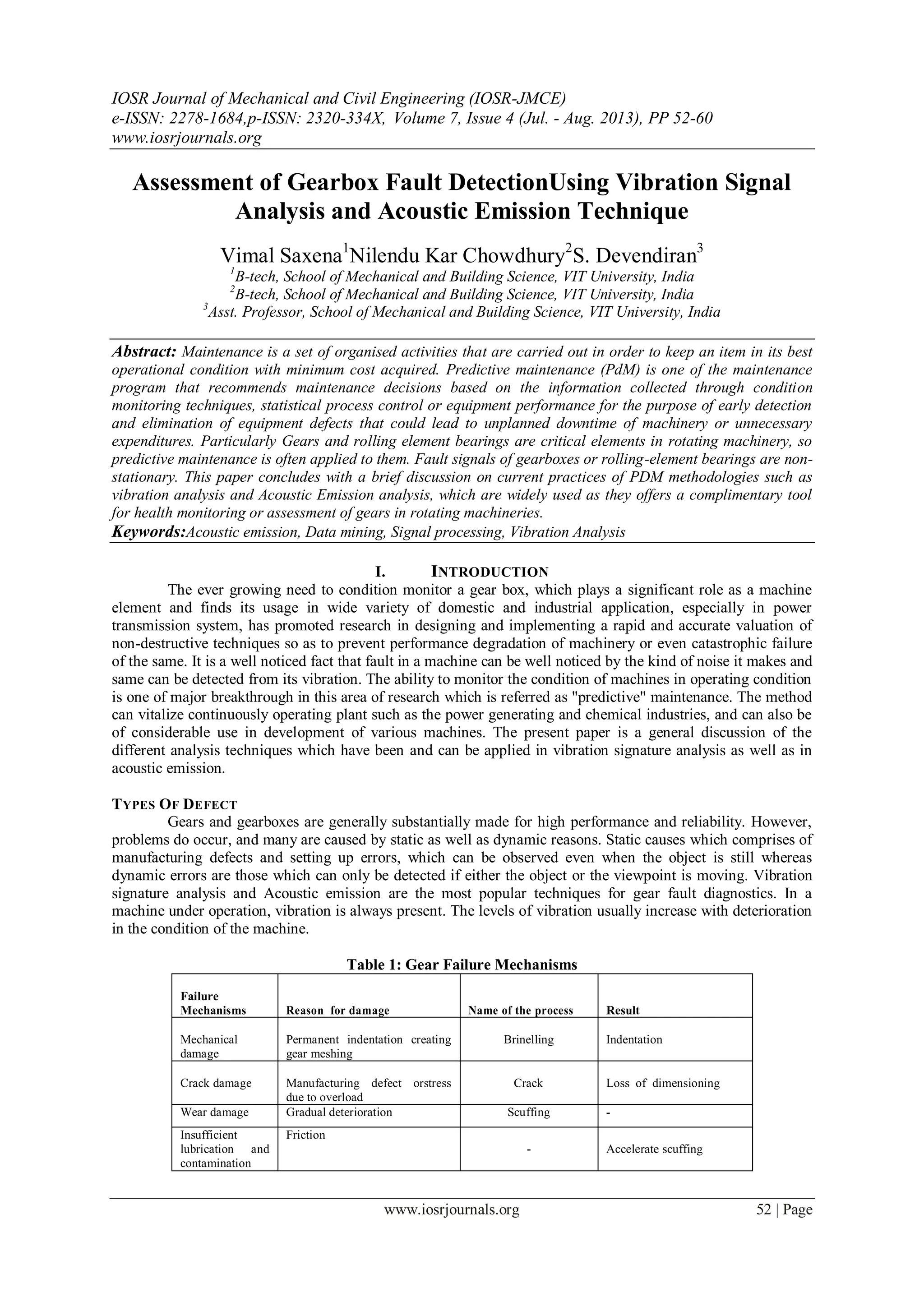 IOSR Journal of Mechanical and Civil Engineering (IOSR-JMCE)
e-ISSN: 2278-1684,p-ISSN: 2320-334X, Volume 7, Issue 4 (Jul. - Aug. 2013), PP 52-60
www.iosrjournals.org

Assessment of Gearbox Fault DetectionUsing Vibration Signal Analysis and Acoustic Emission Technique

Vimal Saxena$^1$Nilendu Kar Chowdhury$^2$S. Devendiran$^3$
$^1$B-tech, School of Mechanical and Building Science, VIT University, India
$^2$B-tech, School of Mechanical and Building Science, VIT University, India
$^3$Asst. Professor, School of Mechanical and Building Science, VIT University, India

Abstract: Maintenance is a set of organised activities that are carried out in order to keep an item in its best operational condition with minimum cost acquired. Predictive maintenance (PdM) is one of the maintenance program that recommends maintenance decisions based on the information collected through condition monitoring techniques, statistical process control or equipment performance for the purpose of early detection and elimination of equipment defects that could lead to unplanned downtime of machinery or unnecessary expenditures. Particularly Gears and rolling element bearings are critical elements in rotating machinery, so predictive maintenance is often applied to them. Fault signals of gearboxes or rolling-element bearings are non-stationary. This paper concludes with a brief discussion on current practices of PDM methodologies such as vibration analysis and Acoustic Emission analysis, which are widely used as they offers a complimentary tool for health monitoring or assessment of gears in rotating machineries.
Keywords:Acoustic emission, Data mining, Signal processing, Vibration Analysis

I. INTRODUCTION
The ever growing need to condition monitor a gear box, which plays a significant role as a machine element and finds its usage in wide variety of domestic and industrial application, especially in power transmission system, has promoted research in designing and implementing a rapid and accurate valuation of non-destructive techniques so as to prevent performance degradation of machinery or even catastrophic failure of the same. It is a well noticed fact that fault in a machine can be well noticed by the kind of noise it makes and same can be detected from its vibration. The ability to monitor the condition of machines in operating condition is one of major breakthrough in this area of research which is referred as "predictive" maintenance. The method can vitalize continuously operating plant such as the power generating and chemical industries, and can also be of considerable use in development of various machines. The present paper is a general discussion of the different analysis techniques which have been and can be applied in vibration signature analysis as well as in acoustic emission.

TYPES OF DEFECT
Gears and gearboxes are generally substantially made for high performance and reliability. However, problems do occur, and many are caused by static as well as dynamic reasons. Static causes which comprises of manufacturing defects and setting up errors, which can be observed even when the object is still whereas dynamic errors are those which can only be detected if either the object or the viewpoint is moving. Vibration signature analysis and Acoustic emission are the most popular techniques for gear fault diagnostics. In a machine under operation, vibration is always present. The levels of vibration usually increase with deterioration in the condition of the machine.

Table 1: Gear Failure Mechanisms

| Failure Mechanisms | Reason for damage | Name of the process | Result |
|---|---|---|---|
| Mechanical damage | Permanent indentation creating gear meshing | Brinelling | Indentation |
| Crack damage | Manufacturing defect orstress due to overload | Crack | Loss of dimensioning |
| Wear damage | Gradual deterioration | Scuffing | - |
| Insufficient lubrication and contamination | Friction | - | Accelerate scuffing |

www.iosrjournals.org 52 | Page